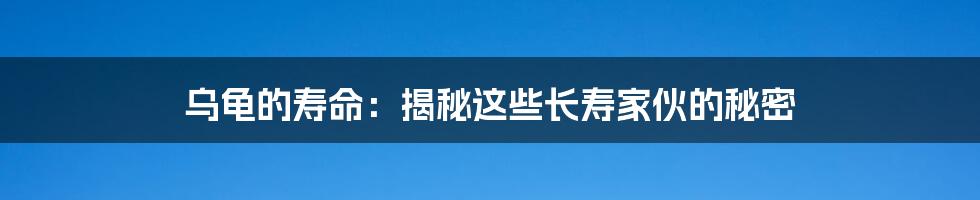 乌龟的寿命：揭秘这些长寿家伙的秘密